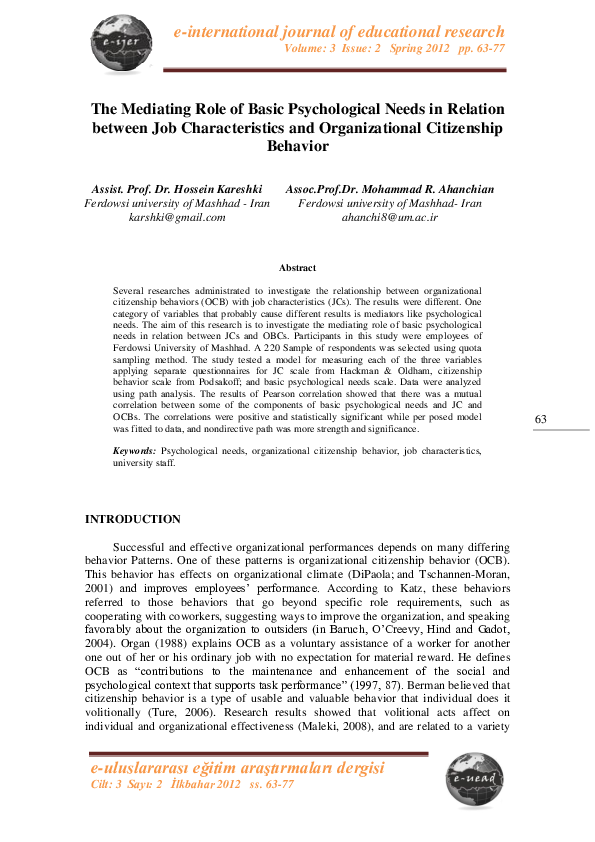 e-ijer

e-international journal of educational research
Volume: 3 Issue: 2 Spring 2012 pp. 63-77

The Mediating Role of Basic Psychological Needs in Relation between Job Characteristics and Organizational Citizenship Behavior

Assist. Prof. Dr. Hossein Kareshki
Ferdowsi university of Mashhad - Iran
karshki@gmail.com

Assoc.Prof.Dr. Mohammad R. Ahanchian
Ferdowsi university of Mashhad- Iran
ahanchi8@um.ac.ir

Abstract

Several researches administrated to investigate the relationship between organizational citizenship behaviors (OCB) with job characteristics (JCs). The results were different. One category of variables that probably cause different results is mediators like psychological needs. The aim of this research is to investigate the mediating role of basic psychological needs in relation between JCs and OBCs. Participants in this study were employees of Ferdowsi University of Mashhad. A 220 Sample of respondents was selected using quota sampling method. The study tested a model for measuring each of the three variables applying separate questionnaires for JC scale from Hackman & Oldham, citizenship behavior scale from Podsakoff; and basic psychological needs scale. Data were analyzed using path analysis. The results of Pearson correlation showed that there was a mutual correlation between some of the components of basic psychological needs and JC and OCBs. The correlations were positive and statistically significant while per posed model was fitted to data, and nondirective path was more strength and significance.

Keywords: Psychological needs, organizational citizenship behavior, job characteristics, university staff.

63

INTRODUCTION

Successful and effective organizational performances depends on many differing behavior Patterns. One of these patterns is organizational citizenship behavior (OCB). This behavior has effects on organizational climate (DiPaola; and Tschannen-Moran, 2001) and improves employees' performance. According to Katz, these behaviors referred to those behaviors that go beyond specific role requirements, such as cooperating with coworkers, suggesting ways to improve the organization, and speaking favorably about the organization to outsiders (in Baruch, O'Creevy, Hind and Gadot, 2004). Organ (1988) explains OCB as a voluntary assistance of a worker for another one out of her or his ordinary job with no expectation for material reward. He defines OCB as "contributions to the maintenance and enhancement of the social and psychological context that supports task performance" (1997, 87). Berman believed that citizenship behavior is a type of usable and valuable behavior that individual does it volitionally (Ture, 2006). Research results showed that volitional acts affect on individual and organizational effectiveness (Maleki, 2008), and are related to a variety

e-uluslararası eğitim araştırmaları dergisi
Cilt: 3 Sayı: 2 İlkbahar 2012 ss. 63-77

e-uead